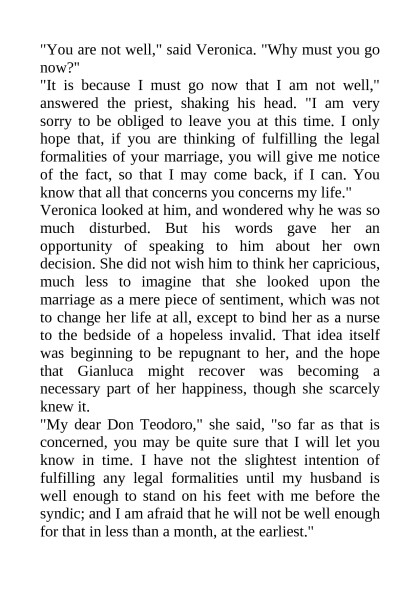 "You are not well," said Veronica. "Why must you go now?"
"It is because I must go now that I am not well," answered the priest, shaking his head. "I am very sorry to be obliged to leave you at this time. I only hope that, if you are thinking of fulfilling the legal formalities of your marriage, you will give me notice of the fact, so that I may come back, if I can. You know that all that concerns you concerns my life."
Veronica looked at him, and wondered why he was so much disturbed. But his words gave her an opportunity of speaking to him about her own decision. She did not wish him to think her capricious, much less to imagine that she looked upon the marriage as a mere piece of sentiment, which was not to change her life at all, except to bind her as a nurse to the bedside of a hopeless invalid. That idea itself was beginning to be repugnant to her, and the hope that Gianluca might recover was becoming a necessary part of her happiness, though she scarcely knew it.
"My dear Don Teodoro," she said, "so far as that is concerned, you may be quite sure that I will let you know in time. I have not the slightest intention of fulfilling any legal formalities until my husband is well enough to stand on his feet with me before the syndic; and I am afraid that he will not be well enough for that in less than a month, at the earliest."